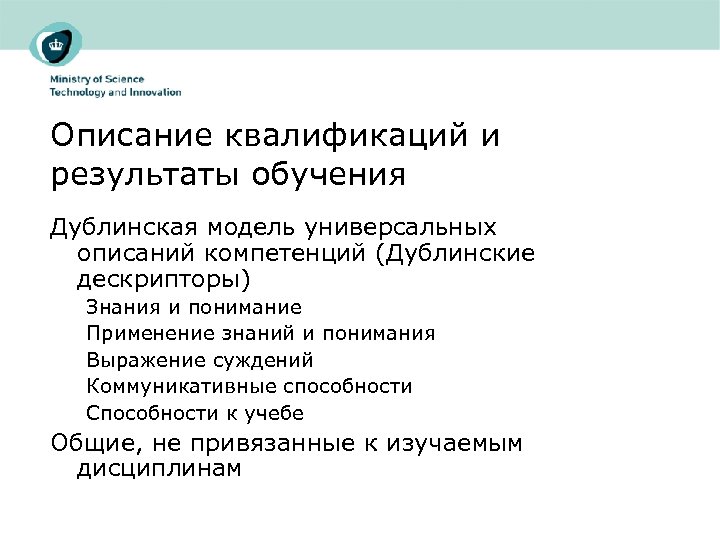 Ministry of Science
Technology and Innovation

Описание квалификаций и результаты обучения

Дублинская модель универсальных описаний компетенций (Дублинские дескрипторы)

Знания и понимание
Применение знаний и понимания
Выражение суждений
Коммуникативные способности
Способности к учебе

Общие, не привязанные к изучаемым дисциплинам